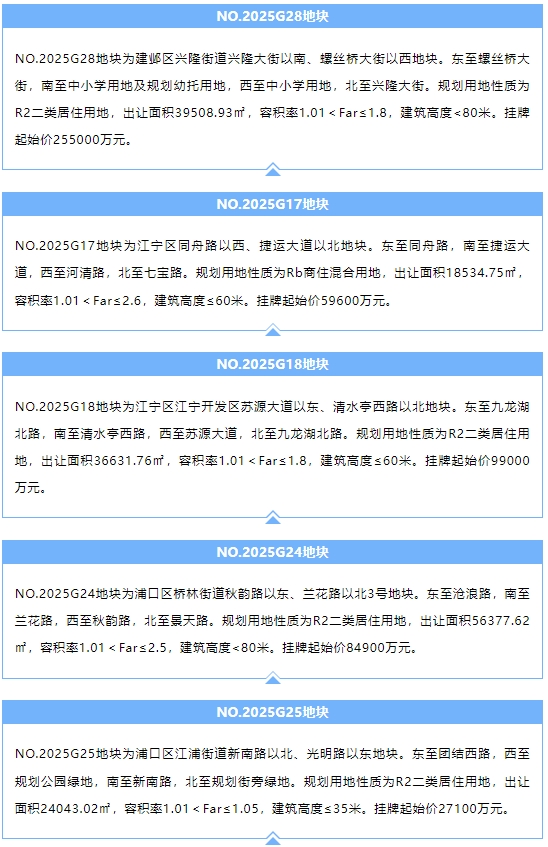 NO.2025G28地块

NO.2025G28地块为建邺区兴隆街道兴隆大街以南、螺丝桥大街以西地块。东至螺丝桥大街，南至中小学用地及规划幼托用地，西至中小学用地，北至兴隆大街。规划用地性质为R2二类居住用地，出让面积39508.93㎡，容积率1.01＜Far≤1.8，建筑高度＜80米。挂牌起始价255000万元。

NO.2025G17地块

NO.2025G17地块为江宁区同舟路以西、捷运大道以北地块。东至同舟路，南至捷运大道，西至河清路，北至七宝路。规划用地性质为Rb商住混合用地，出让面积18534.75㎡，容积率1.01＜Far≤2.6，建筑高度≤60米。挂牌起始价59600万元。

NO.2025G18地块

NO.2025G18地块为江宁区江宁开发区苏源大道以东、清水亭西路以北地块。东至九龙湖北路，南至清水亭西路，西至苏源大道，北至九龙湖北路。规划用地性质为R2二类居住用地，出让面积36631.76㎡，容积率1.01＜Far≤1.8，建筑高度≤60米。挂牌起始价99000万元。

NO.2025G24地块

NO.2025G24地块为浦口区桥林街道秋韵路以东、兰花路以北3号地块。东至沧浪路，南至兰花路，西至秋韵路，北至景天路。规划用地性质为R2二类居住用地，出让面积56377.62㎡，容积率1.01＜Far≤2.5，建筑高度＜80米。挂牌起始价84900万元。

NO.2025G25地块

NO.2025G25地块为浦口区江浦街道新南路以北、光明路以东地块。东至团结西路，西至规划公园绿地，南至新南路，北至规划街旁绿地。规划用地性质为R2二类居住用地，出让面积24043.02㎡，容积率1.01＜Far≤1.05，建筑高度≤35米。挂牌起始价27100万元。